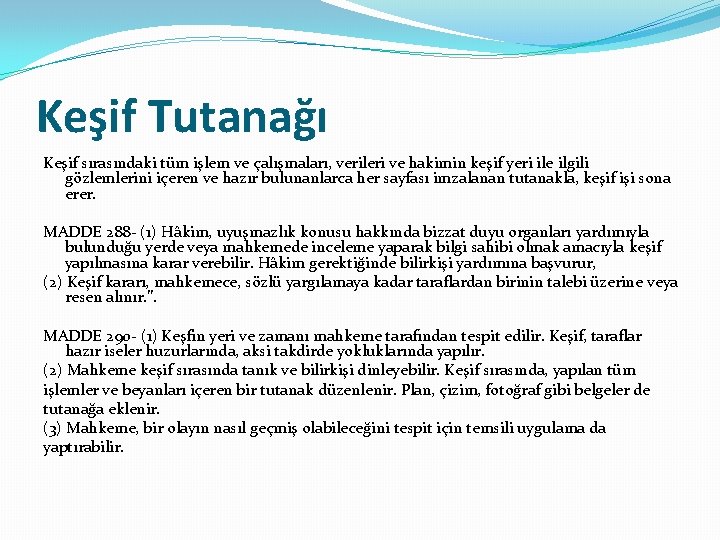 Keşif Tutanağı

Keşif sırasındaki tüm işlem ve çalışmaları, verileri ve hakimin keşif yeri ile ilgili gözlemlerini içeren ve hazır bulunanlarca her sayfası imzalanan tutanakla, keşif işi sona erer.

MADDE 288- (1) Hâkim, uyuşmazlık konusu hakkında bizzat duyu organları yardımıyla bulunduğu yerde veya mahkemede inceleme yaparak bilgi sahibi olmak amacıyla keşif yapılmasına karar verebilir. Hâkim gerektiğinde bilirkişi yardımına başvurur,
(2) Keşif kararı, mahkemece, sözlü yargılamaya kadar taraflardan birinin talebi üzerine veya resen alınır.".

MADDE 290- (1) Keşfin yeri ve zamanı mahkeme tarafından tespit edilir. Keşif, taraflar hazır iseler huzurlarında, aksi takdirde yokluklarında yapılır.
(2) Mahkeme keşif sırasında tanık ve bilirkişi dinleyebilir. Keşif sırasında, yapılan tüm işlemler ve beyanları içeren bir tutanak düzenlenir. Plan, çizim, fotoğraf gibi belgeler de tutanağa eklenir.
(3) Mahkeme, bir olayın nasıl geçmiş olabileceğini tespit için temsili uygulama da yaptırabilir.